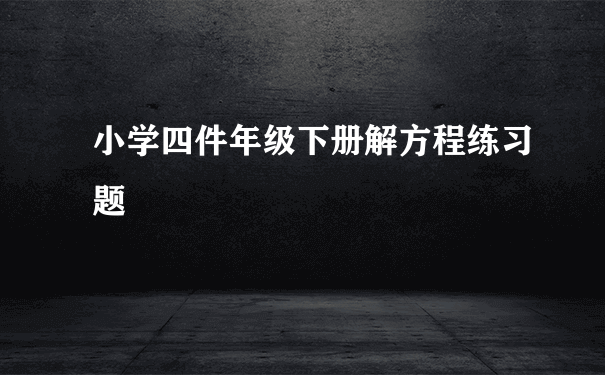 小学四件年级下册解方程练习题